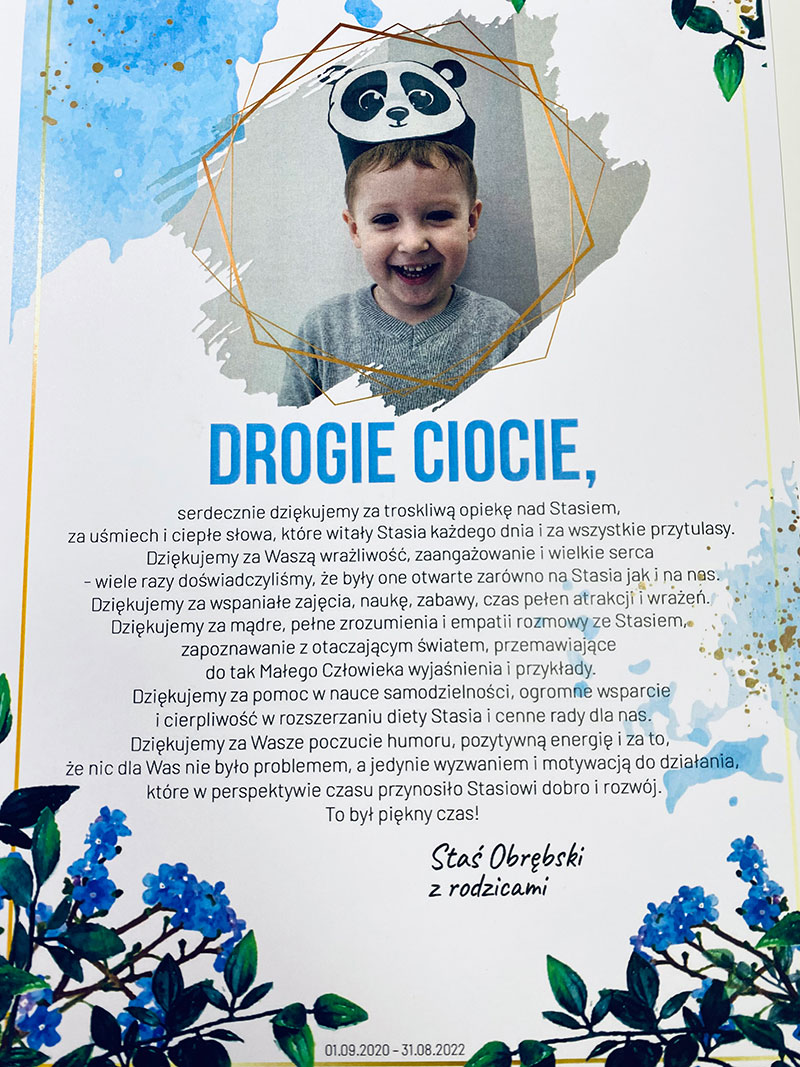 DROGIE CIOCIE,

serdecznie dziękujemy za troskliwą opiekę nad Stasiem, za uśmiech i ciepłe słowa, które witały Stasia każdego dnia i za wszystkie przytulasy. Dziękujemy za Waszą wrażliwość, zaangażowanie i wielkie serca – wiele razy doświadczyliśmy, że były one otwarte zarówno na Stasia jak i na nas. Dziękujemy za wspaniałe zajęcia, naukę, zabawy, czas pełen atrakcji i wrażeń. Dziękujemy za mądre, pełne zrozumienia i empatii rozmowy ze Stasiem, zapoznawanie z otaczającym światem, przemawiające do tak Małego Człowieka wyjaśnienia i przykłady. Dziękujemy za pomoc w nauce samodzielności, ogromne wsparcie i cierpliwość w rozszerzaniu diety Stasia i cenne rady dla nas. Dziękujemy za Wasze poczucie humoru, pozytywną energię i za to, że nic dla Was nie było problemem, a jedynie wyzwaniem i motywacją do działania, które w perspektywie czasu przynosiło Stasiowi dobro i rozwój. To był piękny czas!

Staś Obrębski
z rodzicami

01.09.2020 – 31.08.2022